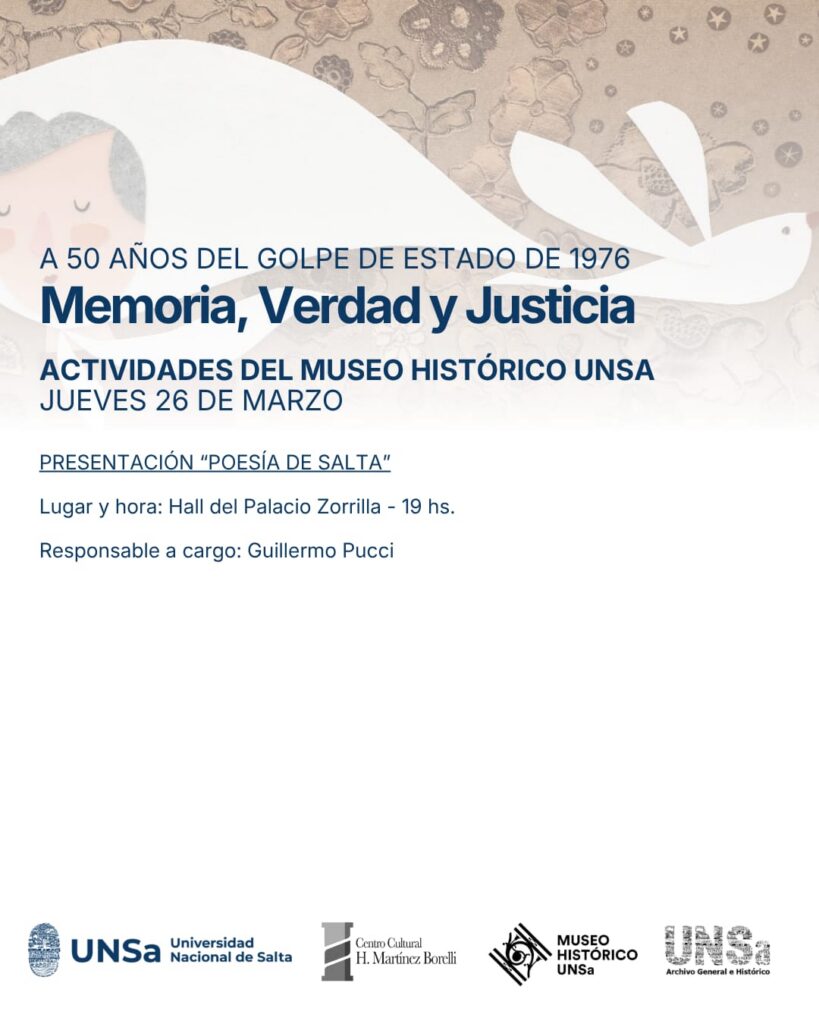 A 50 AÑOS DEL GOLPE DE ESTADO DE 1976

Memoria, Verdad y Justicia

ACTIVIDADES DEL MUSEO HISTÓRICO UNSA
JUEVES 26 DE MARZO

PRESENTACIÓN "POESÍA DE SALTA"

Lugar y hora: Hall del Palacio Zorrilla - 19 hs.

Responsable a cargo: Guillermo Pucci

UNSa Universidad Nacional de Salta

Centro Cultural H. Martínez Borelli

MUSEO HISTÓRICO UNSa

UNSa Archivo General e Histórico